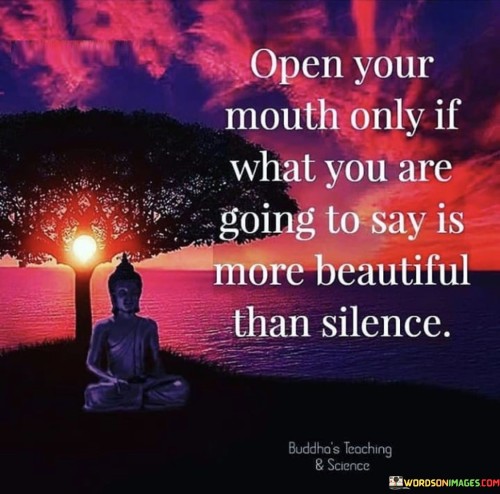 Open your mouth only if what you are going to say is more beautiful than silence.

Buddha's Teaching & Science

WORDSONIMAGES.COM